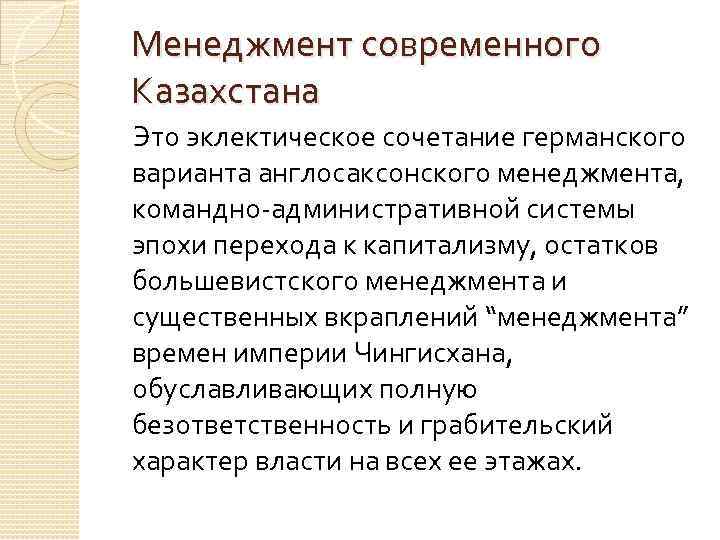 Менеджмент современного Казахстана

Это эклектическое сочетание германского варианта англосаксонского менеджмента, командно-административной системы эпохи перехода к капитализму, остатков большевистского менеджмента и существенных вкраплений "менеджмента" времен империи Чингисхана, обуславливающих полную безответственность и грабительский характер власти на всех ее этажах.